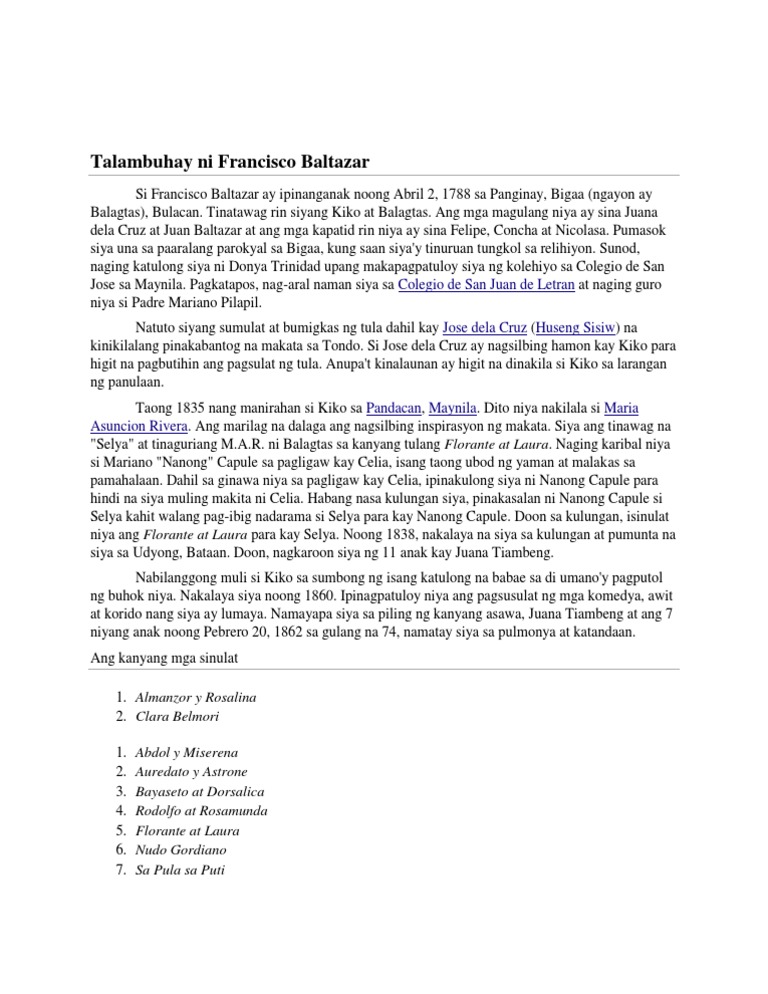 Talambuhay ni Francisco Baltazar

Si Francisco Baltazar ay ipinanganak noong Abril 2, 1788 sa Panginay, Bigaa (ngayon ay Balagtas), Bulacan. Tinatawag rin siyang Kiko at Balagtas. Ang mga magulang niya ay sina Juana dela Cruz at Juan Baltazar at ang mga kapatid rin niya ay sina Felipe, Concha at Nicolasa. Pumasok siya una sa paaralang parokyal sa Bigaa, kung saan siya'y tinuruan tungkol sa relihiyon. Sunod, naging katulong siya ni Donya Trinidad upang makapagpatuloy siya ng kolehiyo sa Colegio de San Jose sa Maynila. Pagkatapos, nag-aral naman siya sa Colegio de San Juan de Letran at naging guro niya si Padre Mariano Pilapil.

Natuto siyang sumulat at bumigkas ng tula dahil kay Jose dela Cruz (Huseng Sisiw) na kinikilalang pinakabantog na makata sa Tondo. Si Jose dela Cruz ay nagsilbing hamon kay Kiko para higit na pagbutihin ang pagsulat ng tula. Anupa't kinalaunan ay higit na dinakila si Kiko sa larangan ng panulaan.

Taong 1835 nang manirahan si Kiko sa Pandacan, Maynila. Dito niya nakilala si Maria Asuncion Rivera. Ang marilag na dalaga ang nagsilbing inspirasyon ng makata. Siya ang tinawag na "Selya" at tinaguriang M.A.R. ni Balagtas sa kanyang tulang Florante at Laura. Naging karibal niya si Mariano "Nanong" Capule sa pagligaw kay Celia, isang taong ubod ng yaman at malakas sa pamahalaan. Dahil sa ginawa niya sa pagligaw kay Celia, ipinakulong siya ni Nanong Capule para hindi na siya muling makita ni Celia. Habang nasa kulungan siya, pinakasalan ni Nanong Capule si Selya kahit walang pag-ibig nadarama si Selya para kay Nanong Capule. Doon sa kulungan, isinulat niya ang Florante at Laura para kay Selya. Noong 1838, nakalaya na siya sa kulungan at pumunta na siya sa Udyong, Bataan. Doon, nagkaroon siya ng 11 anak kay Juana Tiambeng.

Nabilanggong muli si Kiko sa sumbong ng isang katulong na babae sa di umano'y pagputol ng buhok niya. Nakalaya siya noong 1860. Ipinagpatuloy niya ang pagsusulat ng mga komedya, awit at korido nang siya ay lumaya. Namayapa siya sa piling ng kanyang asawa, Juana Tiambeng at ang 7 niyang anak noong Pebrero 20, 1862 sa gulang na 74, namatay siya sa pulmonya at katandaan.

Ang kanyang mga sinulat

1. Almanzor y Rosalina
2. Clara Belmori

1. Abdol y Miserena
2. Auredato y Astrone
3. Bayaseto at Dorsalica
4. Rodolfo at Rosamunda
5. Florante at Laura
6. Nudo Gordiano
7. Sa Pula sa Puti